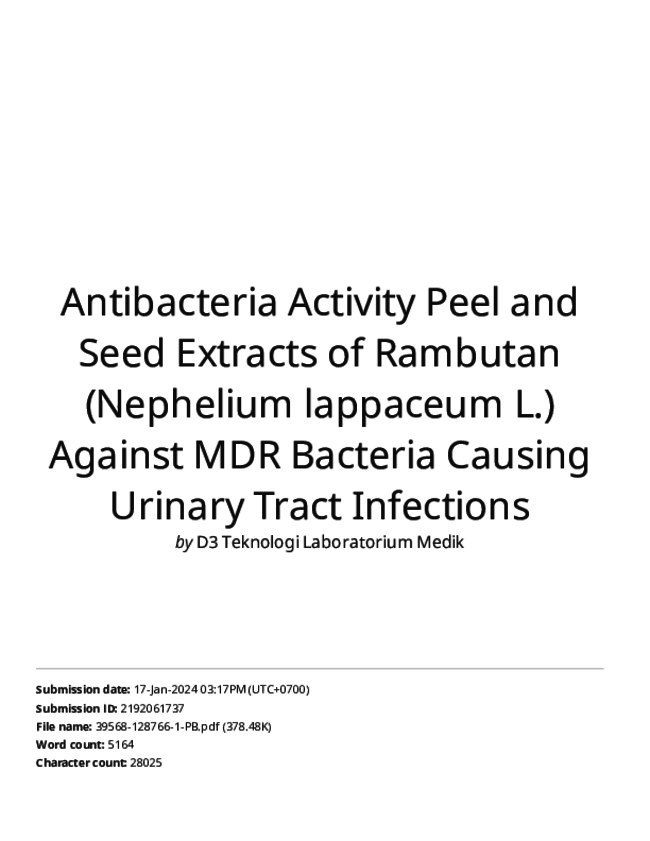 Antibacteria Activity Peel and Seed Extracts of Rambutan (Nephelium lappaceum L.) Against MDR Bacteria Causing Urinary Tract Infections

by D3 Teknologi Laboratorium Medik

Submission date: 17-Jan-2024 03:17PM (UTC+0700)
Submission ID: 2192061737
File name: 39568-128766-1-PB.pdf (378.48K)
Word count: 5164
Character count: 28025